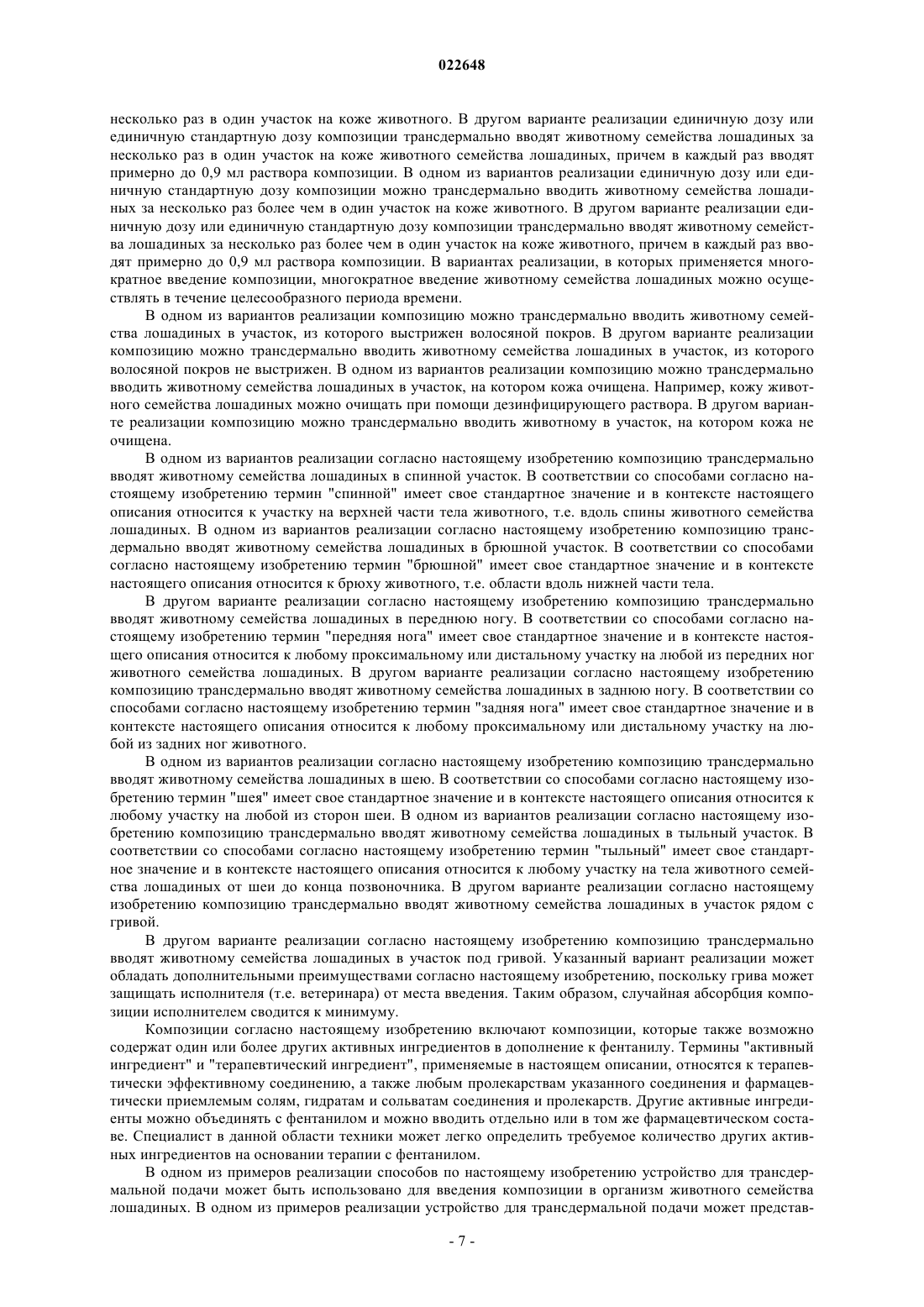 022648

несколько раз в один участок на коже животного. В другом варианте реализации единичную дозу или единичную стандартную дозу композиции трансдермально вводят животному семейства лошадиных за несколько раз в один участок на коже животного семейства лошадиных, причем в каждый раз вводят примерно до 0,9 мл раствора композиции. В одном из вариантов реализации единичную дозу или единичную стандартную дозу композиции можно трансдермально вводить животному семейства лошадиных за несколько раз более чем в один участок на коже животного. В другом варианте реализации единичную дозу или единичную стандартную дозу композиции трансдермально вводят животному семейства лошадиных за несколько раз более чем в один участок на коже животного, причем в каждый раз вводят примерно до 0,9 мл раствора композиции. В вариантах реализации, в которых применяется многократное введение композиции, многократное введение животному семейства лошадиных можно осуществлять в течение целесообразного периода времени.

В одном из вариантов реализации композицию можно трансдермально вводить животному семейства лошадиных в участок, из которого выстрижен волосяной покров. В другом варианте реализации композицию можно трансдермально вводить животному семейства лошадиных в участок, из которого волосяной покров не выстрижен. В одном из вариантов реализации композицию можно трансдермально вводить животному семейства лошадиных в участок, на котором кожа очищена. Например, кожу животного семейства лошадиных можно очищать при помощи дезинфицирующего раствора. В другом варианте реализации композицию можно трансдермально вводить животному в участок, на котором кожа не очищена.

В одном из вариантов реализации согласно настоящему изобретению композицию трансдермально вводят животному семейства лошадиных в спинной участок. В соответствии со способами согласно настоящему изобретению термин "спинной" имеет свое стандартное значение и в контексте настоящего описания относится к участку на верхней части тела животного, т.е. вдоль спины животного семейства лошадиных. В одном из вариантов реализации согласно настоящему изобретению композицию трансдермально вводят животному семейства лошадиных в брюшной участок. В соответствии со способами согласно настоящему изобретению термин "брюшной" имеет свое стандартное значение и в контексте настоящего описания относится к брюху животного, т.е. области вдоль нижней части тела.

В другом варианте реализации согласно настоящему изобретению композицию трансдермально вводят животному семейства лошадиных в переднюю ногу. В соответствии со способами согласно настоящему изобретению термин "передняя нога" имеет свое стандартное значение и в контексте настоящего описания относится к любому проксимальному или дистальному участку на любой из передних ног животного семейства лошадиных. В другом варианте реализации согласно настоящему изобретению композицию трансдермально вводят животному семейства лошадиных в заднюю ногу. В соответствии со способами согласно настоящему изобретению термин "задняя нога" имеет свое стандартное значение и в контексте настоящего описания относится к любому проксимальному или дистальному участку на любой из задних ног животного.

В одном из вариантов реализации согласно настоящему изобретению композицию трансдермально вводят животному семейства лошадиных в шею. В соответствии со способами согласно настоящему изобретению термин "шея" имеет свое стандартное значение и в контексте настоящего описания относится к любому участку на любой из сторон шеи. В одном из вариантов реализации согласно настоящему изобретению композицию трансдермально вводят животному семейства лошадиных в тыльный участок. В соответствии со способами согласно настоящему изобретению термин "тыльный" имеет свое стандартное значение и в контексте настоящего описания относится к любому участку на тела животного семейства лошадиных от шеи до конца позвоночника. В другом варианте реализации согласно настоящему изобретению композицию трансдермально вводят животному семейства лошадиных в участок рядом с гривой.

В другом варианте реализации согласно настоящему изобретению композицию трансдермально вводят животному семейства лошадиных в участок под гривой. Указанный вариант реализации может обладать дополнительными преимуществами согласно настоящему изобретению, поскольку грива может защищать исполнителя (т.е. ветеринара) от места введения. Таким образом, случайная абсорбция композиции исполнителем сводится к минимуму.

Композиции согласно настоящему изобретению включают композиции, которые также возможно содержат один или более других активных ингредиентов в дополнение к фентанилу. Термины "активный ингредиент" и "терапевтический ингредиент", применяемые в настоящем описании, относятся к терапевтически эффективному соединению, а также любым пролекарствам указанного соединения и фармацевтически приемлемым солям, гидратам и сольватам соединения и пролекарств. Другие активные ингредиенты можно объединять с фентанилом и можно вводить отдельно или в том же фармацевтическом составе. Специалист в данной области техники может легко определить требуемое количество других активных ингредиентов на основании терапии с фентанилом.

В одном из примеров реализации способов по настоящему изобретению устройство для трансдермальной подачи может быть использовано для введения композиции в организм животного семейства лошадиных. В одном из примеров реализации устройство для трансдермальной подачи может представ-

- 7 -